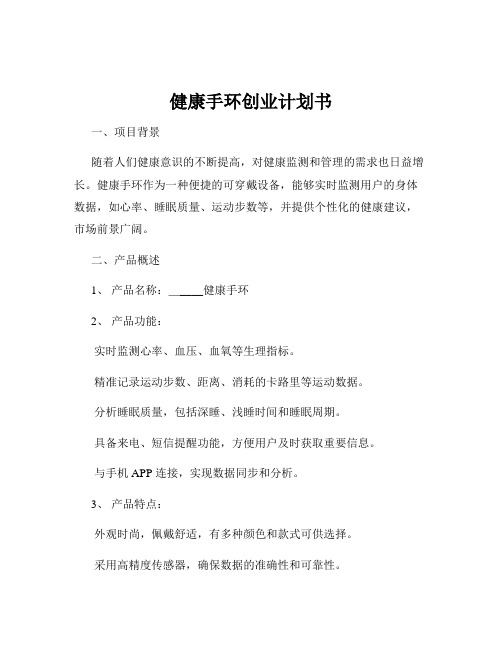 健康手环创业计划书

一、项目背景

随着人们健康意识的不断提高，对健康监测和管理的需求也日益增长。健康手环作为一种便捷的可穿戴设备，能够实时监测用户的身体数据，如心率、睡眠质量、运动步数等，并提供个性化的健康建议，市场前景广阔。

二、产品概述

1、 产品名称：______健康手环

2、 产品功能：

实时监测心率、血压、血氧等生理指标。

精准记录运动步数、距离、消耗的卡路里等运动数据。

分析睡眠质量，包括深睡、浅睡时间和睡眠周期。

具备来电、短信提醒功能，方便用户及时获取重要信息。

与手机 APP 连接，实现数据同步和分析。

3、 产品特点：

外观时尚，佩戴舒适，有多种颜色和款式可供选择。

采用高精度传感器，确保数据的准确性和可靠性。